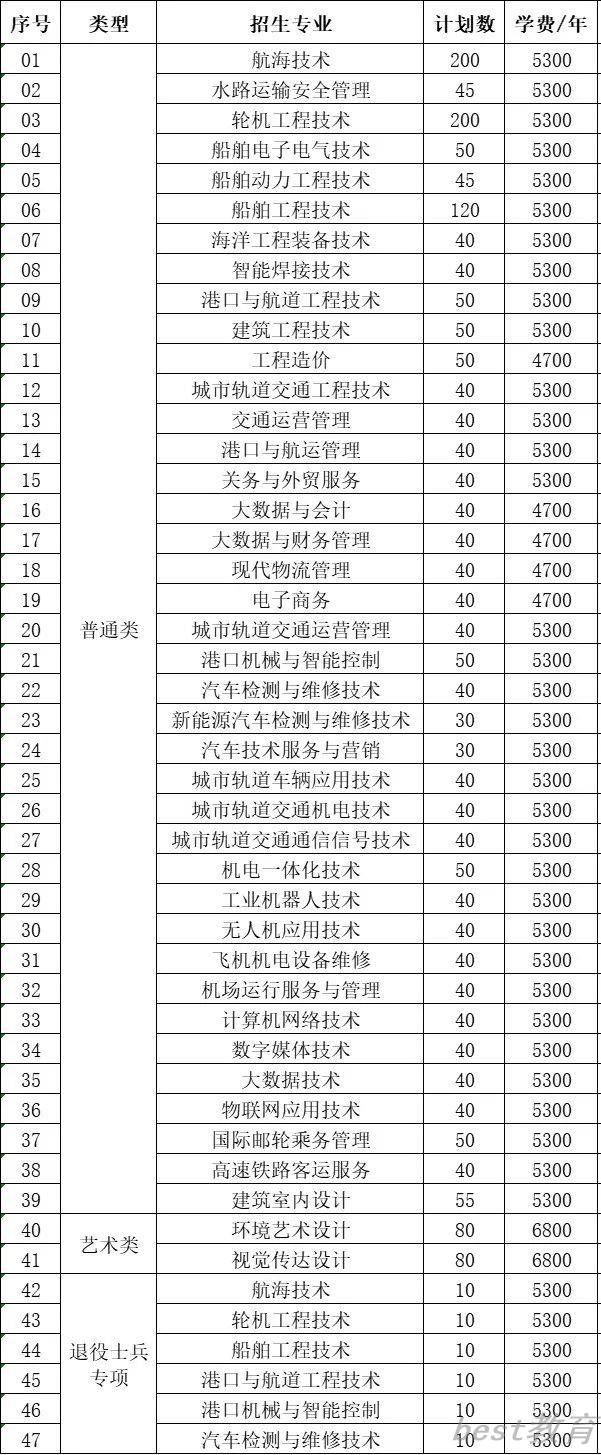 | 序号 | 类型 | 招生专业 | 计划数 | 学费/年 |
|---|---|---|---|---|
| 01 | 普通类 | 航海技术 | 200 | 5300 |
| 02 | | 水路运输安全管理 | 45 | 5300 |
| 03 | | 轮机工程技术 | 200 | 5300 |
| 04 | | 船舶电子电气技术 | 50 | 5300 |
| 05 | | 船舶动力工程技术 | 45 | 5300 |
| 06 | | 船舶工程技术 | 120 | 5300 |
| 07 | | 海洋工程装备技术 | 40 | 5300 |
| 08 | | 智能焊接技术 | 40 | 5300 |
| 09 | | 港口与航道工程技术 | 50 | 5300 |
| 10 | | 建筑工程技术 | 50 | 5300 |
| 11 | | 工程造价 | 50 | 4700 |
| 12 | | 城市轨道交通工程技术 | 40 | 5300 |
| 13 | | 交通运营管理 | 40 | 5300 |
| 14 | | 港口与航运管理 | 40 | 5300 |
| 15 | | 关务与外贸服务 | 40 | 5300 |
| 16 | | 大数据与会计 | 40 | 4700 |
| 17 | | 大数据与财务管理 | 40 | 4700 |
| 18 | | 现代物流管理 | 40 | 4700 |
| 19 | | 电子商务 | 40 | 4700 |
| 20 | | 城市轨道交通运营管理 | 40 | 5300 |
| 21 | | 港口机械与智能控制 | 50 | 5300 |
| 22 | | 汽车检测与维修技术 | 40 | 5300 |
| 23 | | 新能源汽车检测与维修技术 | 30 | 5300 |
| 24 | | 汽车技术服务与营销 | 30 | 5300 |
| 25 | | 城市轨道车辆应用技术 | 40 | 5300 |
| 26 | | 城市轨道交通机电技术 | 40 | 5300 |
| 27 | | 城市轨道交通通信信号技术 | 40 | 5300 |
| 28 | | 机电一体化技术 | 50 | 5300 |
| 29 | | 工业机器人技术 | 40 | 5300 |
| 30 | | 无人机应用技术 | 40 | 5300 |
| 31 | | 飞机机电设备维修 | 40 | 5300 |
| 32 | | 机场运行服务与管理 | 40 | 5300 |
| 33 | | 计算机网络技术 | 40 | 5300 |
| 34 | | 数字媒体技术 | 40 | 5300 |
| 35 | | 大数据技术 | 40 | 5300 |
| 36 | | 物联网应用技术 | 40 | 5300 |
| 37 | | 国际邮轮乘务管理 | 50 | 5300 |
| 38 | | 高速铁路客运服务 | 40 | 5300 |
| 39 | | 建筑室内设计 | 55 | 5300 |
| 40 | 艺术类 | 环境艺术设计 | 80 | 6800 |
| 41 | | 视觉传达设计 | 80 | 6800 |
| 42 | 退役士兵专项 | 航海技术 | 10 | 5300 |
| 43 | | 轮机工程技术 | 10 | 5300 |
| 44 | | 船舶工程技术 | 10 | 5300 |
| 45 | | 港口与航道工程技术 | 10 | 5300 |
| 46 | | 港口机械与智能控制 | 10 | 5300 |
| 47 | | 汽车检测与维修技术 | 10 | 5300 |

best教育